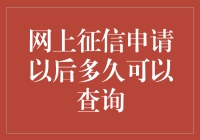 网上征信申请以后多久可以查询